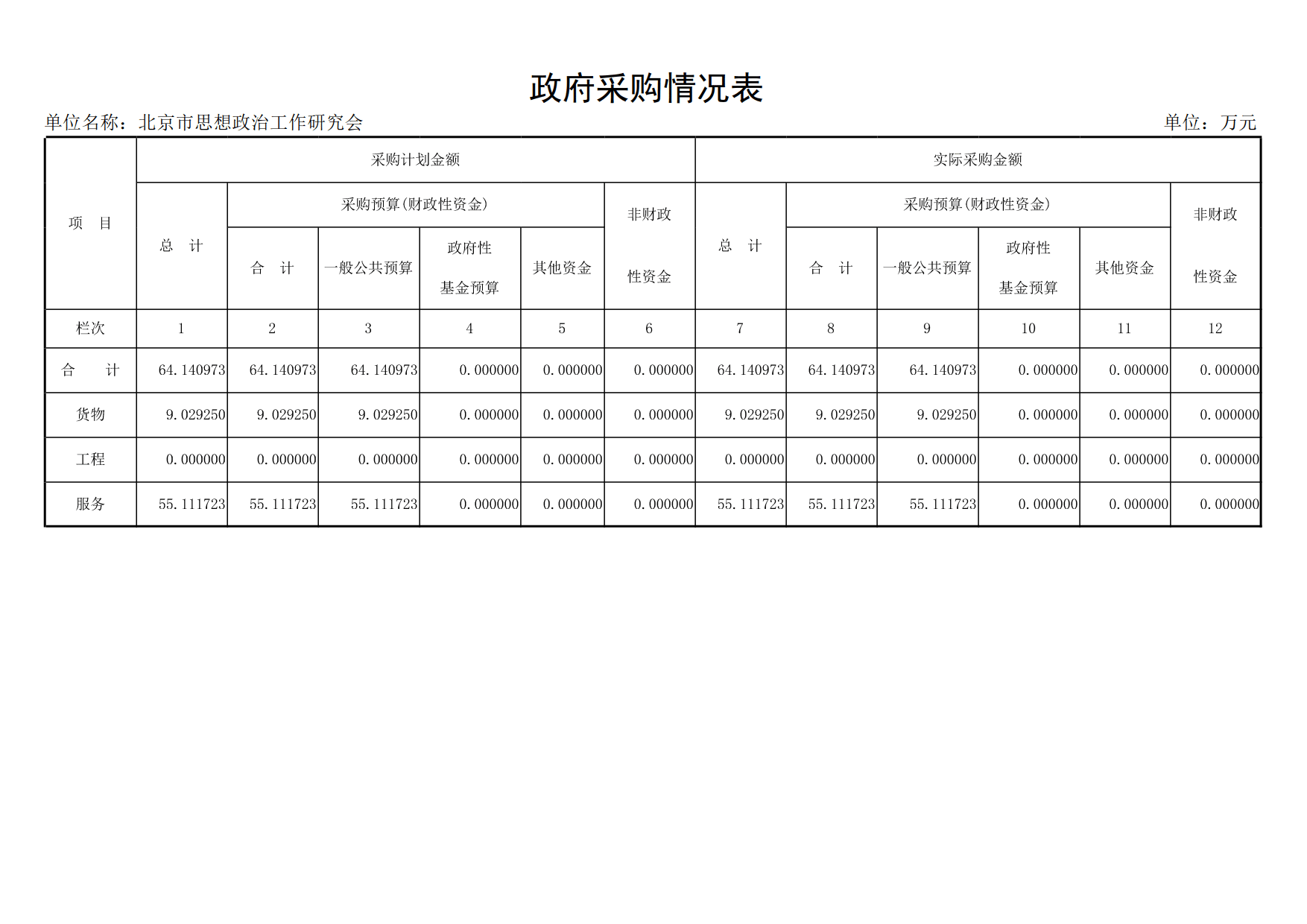 政府采购情况表

单位名称：北京市思想政治工作研究会

单位：万元

| 项　目 | 采购计划金额 | | | | | | 实际采购金额 | | | | | |
|---|---|---|---|---|---|---|---|---|---|---|---|---|
| | 总　计 | 采购预算(财政性资金) | | | | 非财政性资金 | 总　计 | 采购预算(财政性资金) | | | | 非财政性资金 |
| | | 合　计 | 一般公共预算 | 政府性基金预算 | 其他资金 | | | 合　计 | 一般公共预算 | 政府性基金预算 | 其他资金 | |
| 栏次 | 1 | 2 | 3 | 4 | 5 | 6 | 7 | 8 | 9 | 10 | 11 | 12 |
| 合　　计 | 64.140973 | 64.140973 | 64.140973 | 0.000000 | 0.000000 | 0.000000 | 64.140973 | 64.140973 | 64.140973 | 0.000000 | 0.000000 | 0.000000 |
| 货物 | 9.029250 | 9.029250 | 9.029250 | 0.000000 | 0.000000 | 0.000000 | 9.029250 | 9.029250 | 9.029250 | 0.000000 | 0.000000 | 0.000000 |
| 工程 | 0.000000 | 0.000000 | 0.000000 | 0.000000 | 0.000000 | 0.000000 | 0.000000 | 0.000000 | 0.000000 | 0.000000 | 0.000000 | 0.000000 |
| 服务 | 55.111723 | 55.111723 | 55.111723 | 0.000000 | 0.000000 | 0.000000 | 55.111723 | 55.111723 | 55.111723 | 0.000000 | 0.000000 | 0.000000 |